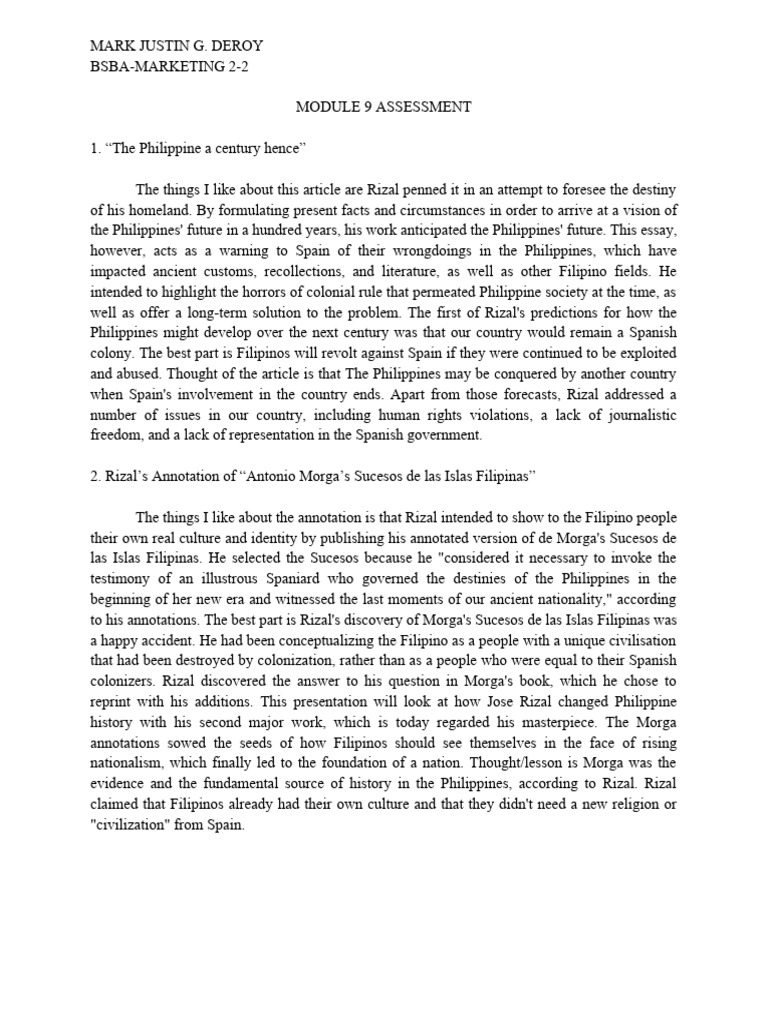 MARK JUSTIN G. DEROY
BSBA-MARKETING 2-2

MODULE 9 ASSESSMENT

1. “The Philippine a century hence”

The things I like about this article are Rizal penned it in an attempt to foresee the destiny of his homeland. By formulating present facts and circumstances in order to arrive at a vision of the Philippines' future in a hundred years, his work anticipated the Philippines' future. This essay, however, acts as a warning to Spain of their wrongdoings in the Philippines, which have impacted ancient customs, recollections, and literature, as well as other Filipino fields. He intended to highlight the horrors of colonial rule that permeated Philippine society at the time, as well as offer a long-term solution to the problem. The first of Rizal's predictions for how the Philippines might develop over the next century was that our country would remain a Spanish colony. The best part is Filipinos will revolt against Spain if they were continued to be exploited and abused. Thought of the article is that The Philippines may be conquered by another country when Spain's involvement in the country ends. Apart from those forecasts, Rizal addressed a number of issues in our country, including human rights violations, a lack of journalistic freedom, and a lack of representation in the Spanish government.

2. Rizal’s Annotation of “Antonio Morga’s Sucesos de las Islas Filipinas”

The things I like about the annotation is that Rizal intended to show to the Filipino people their own real culture and identity by publishing his annotated version of de Morga's Sucesos de las Islas Filipinas. He selected the Sucesos because he "considered it necessary to invoke the testimony of an illustrous Spaniard who governed the destinies of the Philippines in the beginning of her new era and witnessed the last moments of our ancient nationality," according to his annotations. The best part is Rizal's discovery of Morga's Sucesos de las Islas Filipinas was a happy accident. He had been conceptualizing the Filipino as a people with a unique civilisation that had been destroyed by colonization, rather than as a people who were equal to their Spanish colonizers. Rizal discovered the answer to his question in Morga's book, which he chose to reprint with his additions. This presentation will look at how Jose Rizal changed Philippine history with his second major work, which is today regarded his masterpiece. The Morga annotations sowed the seeds of how Filipinos should see themselves in the face of rising nationalism, which finally led to the foundation of a nation. Thought/lesson is Morga was the evidence and the fundamental source of history in the Philippines, according to Rizal. Rizal claimed that Filipinos already had their own culture and that they didn't need a new religion or "civilization" from Spain.